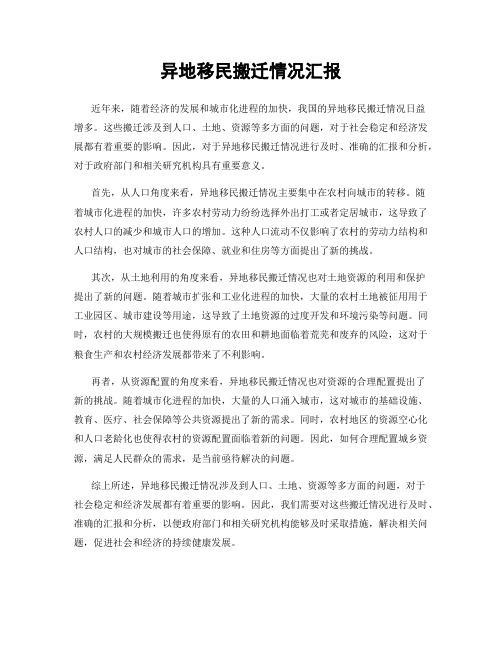 异地移民搬迁情况汇报

近年来，随着经济的发展和城市化进程的加快，我国的异地移民搬迁情况日益增多。这些搬迁涉及到人口、土地、资源等多方面的问题，对于社会稳定和经济发展都有着重要的影响。因此，对于异地移民搬迁情况进行及时、准确的汇报和分析，对于政府部门和相关研究机构具有重要意义。

首先，从人口角度来看，异地移民搬迁情况主要集中在农村向城市的转移。随着城市化进程的加快，许多农村劳动力纷纷选择外出打工或者定居城市，这导致了农村人口的减少和城市人口的增加。这种人口流动不仅影响了农村的劳动力结构和人口结构，也对城市的社会保障、就业和住房等方面提出了新的挑战。

其次，从土地利用的角度来看，异地移民搬迁情况也对土地资源的利用和保护提出了新的问题。随着城市扩张和工业化进程的加快，大量的农村土地被征用用于工业园区、城市建设等用途，这导致了土地资源的过度开发和环境污染等问题。同时，农村的大规模搬迁也使得原有的农田和耕地面临着荒芜和废弃的风险，这对于粮食生产和农村经济发展都带来了不利影响。

再者，从资源配置的角度来看，异地移民搬迁情况也对资源的合理配置提出了新的挑战。随着城市化进程的加快，大量的人口涌入城市，这对城市的基础设施、教育、医疗、社会保障等公共资源提出了新的需求。同时，农村地区的资源空心化和人口老龄化也使得农村的资源配置面临着新的问题。因此，如何合理配置城乡资源，满足人民群众的需求，是当前亟待解决的问题。

综上所述，异地移民搬迁情况涉及到人口、土地、资源等多方面的问题，对于社会稳定和经济发展都有着重要的影响。因此，我们需要对这些搬迁情况进行及时、准确的汇报和分析，以便政府部门和相关研究机构能够及时采取措施，解决相关问题，促进社会和经济的持续健康发展。